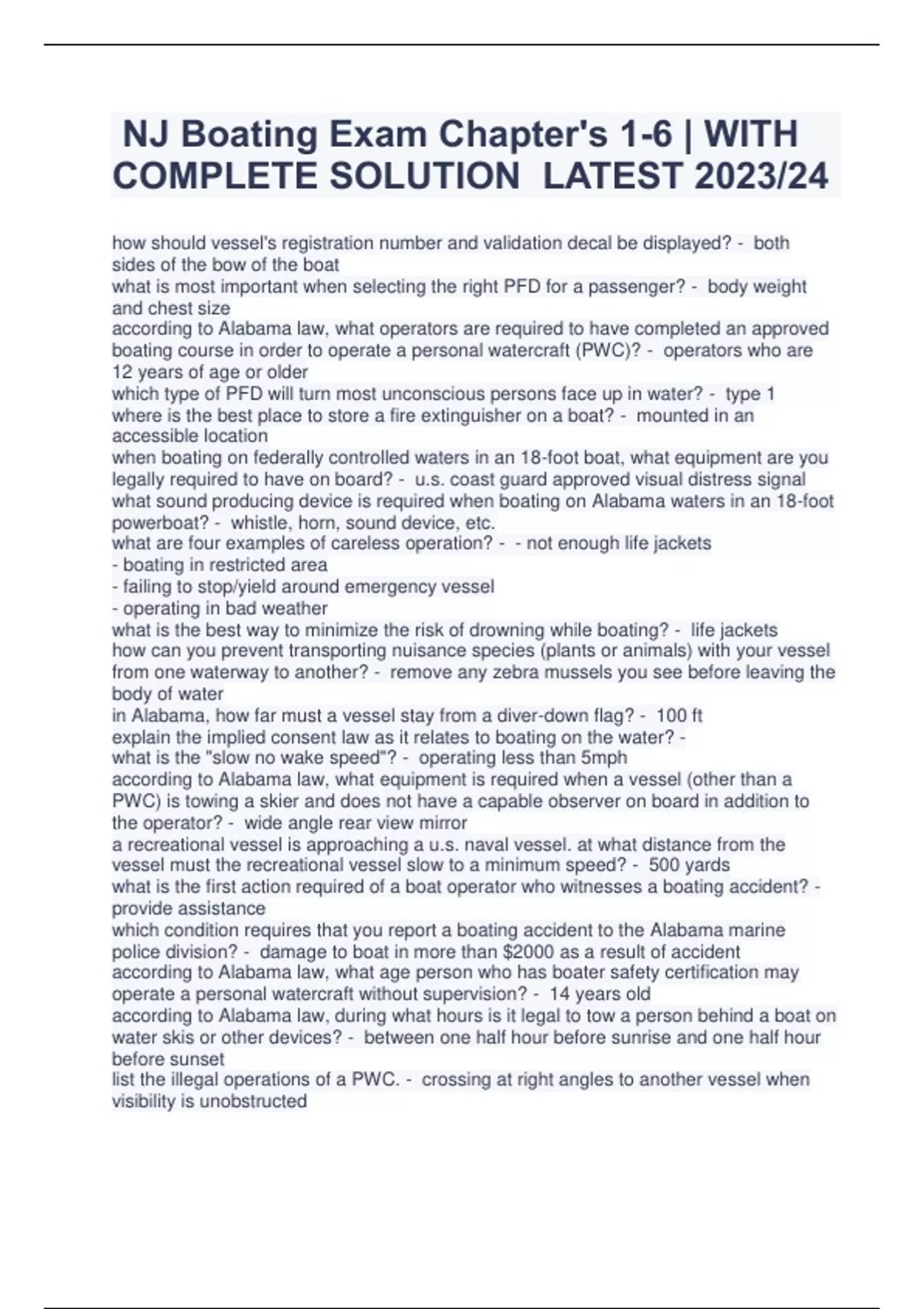 NJ Boating Exam Chapter's 1-6 | WITH COMPLETE SOLUTION LATEST 2023/24

how should vessel's registration number and validation decal be displayed? - both sides of the bow of the boat
what is most important when selecting the right PFD for a passenger? - body weight and chest size
according to Alabama law, what operators are required to have completed an approved boating course in order to operate a personal watercraft (PWC)? - operators who are 12 years of age or older
which type of PFD will turn most unconscious persons face up in water? - type 1
where is the best place to store a fire extinguisher on a boat? - mounted in an accessible location
when boating on federally controlled waters in an 18-foot boat, what equipment are you legally required to have on board? - u.s. coast guard approved visual distress signal
what sound producing device is required when boating on Alabama waters in an 18-foot powerboat? - whistle, horn, sound device, etc.
what are four examples of careless operation? - - not enough life jackets
- boating in restricted area
- failing to stop/yield around emergency vessel
- operating in bad weather
what is the best way to minimize the risk of drowning while boating? - life jackets
how can you prevent transporting nuisance species (plants or animals) with your vessel from one waterway to another? - remove any zebra mussels you see before leaving the body of water
in Alabama, how far must a vessel stay from a diver-down flag? - 100 ft
explain the implied consent law as it relates to boating on the water? -
what is the "slow no wake speed"? - operating less than 5mph
according to Alabama law, what equipment is required when a vessel (other than a PWC) is towing a skier and does not have a capable observer on board in addition to the operator? - wide angle rear view mirror
a recreational vessel is approaching a u.s. naval vessel. at what distance from the vessel must the recreational vessel slow to a minimum speed? - 500 yards
what is the first action required of a boat operator who witnesses a boating accident? - provide assistance
which condition requires that you report a boating accident to the Alabama marine police division? - damage to boat in more than $2000 as a result of accident
according to Alabama law, what age person who has boater safety certification may operate a personal watercraft without supervision? - 14 years old
according to Alabama law, during what hours is it legal to tow a person behind a boat on water skis or other devices? - between one half hour before sunrise and one half hour before sunset
list the illegal operations of a PWC. - crossing at right angles to another vessel when visibility is unobstructed